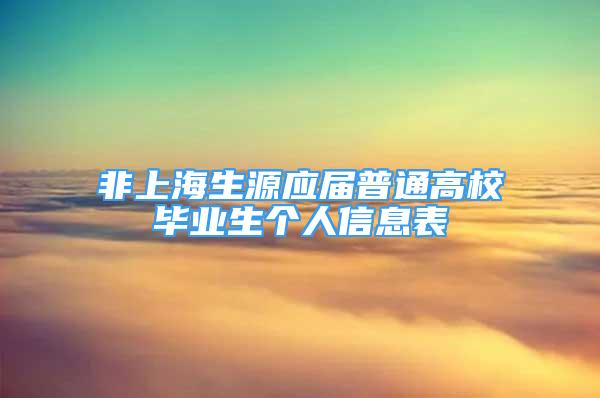 非上海生源应届普通高校毕业生个人信息表